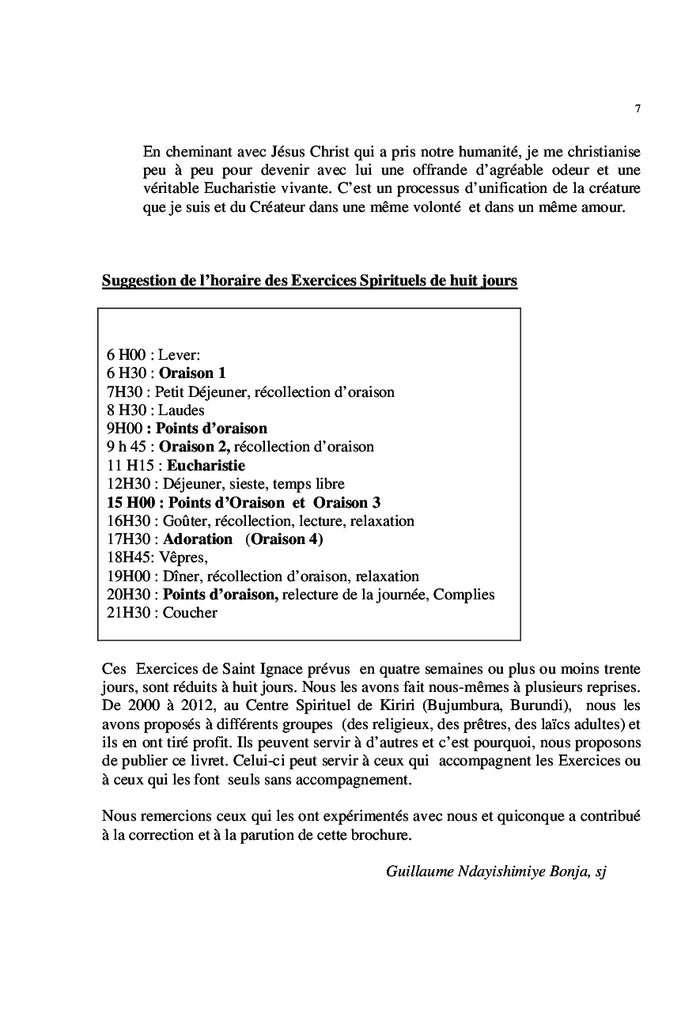 7

En cheminant avec Jésus Christ qui a pris notre humanité, je me christianise peu à peu pour devenir avec lui une offrande d'agréable odeur et une véritable Eucharistie vivante. C'est un processus d'unification de la créature que je suis et du Créateur dans une même volonté et dans un même amour.

Suggestion de l'horaire des Exercices Spirituels de huit jours

6 H00 : Lever:
6 H30 : Oraison 1
7H30 : Petit Déjeuner, récollection d'oraison
8 H30 : Laudes
9H00 : Points d'oraison
9 h 45 : Oraison 2, récollection d'oraison
11 H15 : Eucharistie
12H30 : Déjeuner, sieste, temps libre
15 H00 : Points d'Oraison et Oraison 3
16H30 : Goûter, récollection, lecture, relaxation
17H30 : Adoration (Oraison 4)
18H45: Vêpres,
19H00 : Dîner, récollection d'oraison, relaxation
20H30 : Points d'oraison, relecture de la journée, Complies
21H30 : Coucher

Ces Exercices de Saint Ignace prévus en quatre semaines ou plus ou moins trente jours, sont réduits à huit jours. Nous les avons fait nous-mêmes à plusieurs reprises. De 2000 à 2012, au Centre Spirituel de Kiriri (Bujumbura, Burundi), nous les avons proposés à différents groupes (des religieux, des prêtres, des laïcs adultes) et ils en ont tiré profit. Ils peuvent servir à d'autres et c'est pourquoi, nous proposons de publier ce livret. Celui-ci peut servir à ceux qui accompagnent les Exercices ou à ceux qui les font seuls sans accompagnement.

Nous remercions ceux qui les ont expérimentés avec nous et quiconque a contribué à la correction et à la parution de cette brochure.

Guillaume Ndayishimiye Bonja, sj